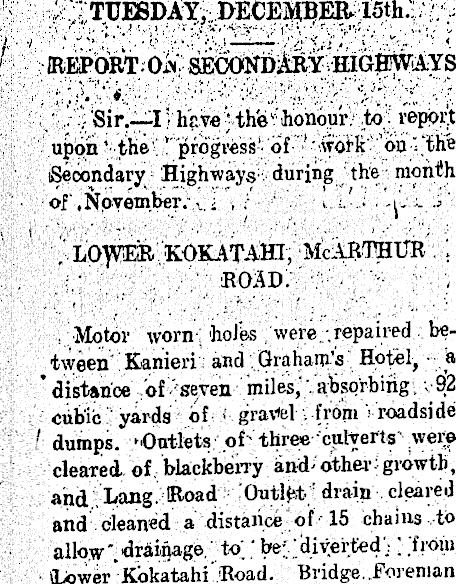 TUESDAY, DECEMBER 15th.

REPORT ON SECONDARY HIGHWAYS

Sir.—I have the honour to report upon the progress of work on the Secondary Highways during the month of November.

LOWER KOKATAHI, McARTHUR ROAD.

Motor worn holes were repaired between Kanieri and Graham's Hotel, a distance of seven miles, absorbing 92 cubic yards of gravel from roadside dumps. Outlets of three culverts were cleared of blackberry and other growth, and Lang Road Outlet drain cleared and cleaned a distance of 15 chains to allow drainage to be diverted from Lower Kokatahi Road. Bridge Foreman